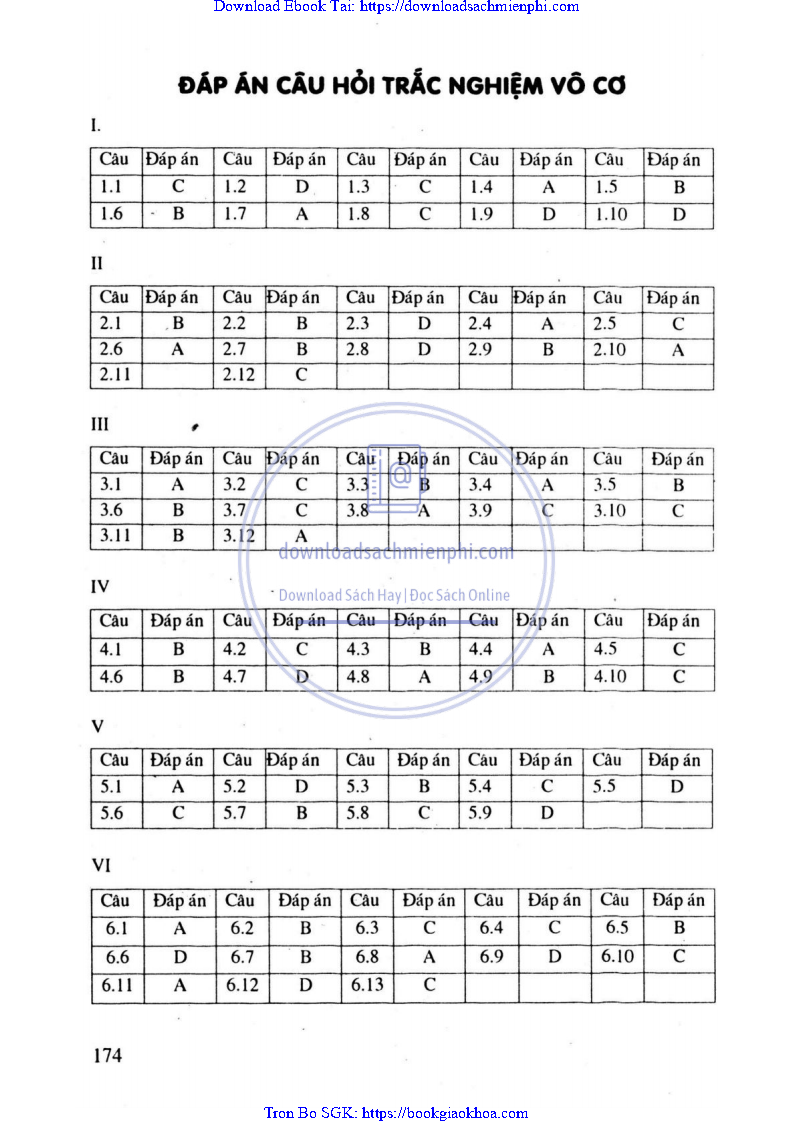 Download Ebook Tai: https://downloadsachmienphi.com

ĐÁP ÁN CÂU HỎI TRẮC NGHIỆM VÔ CƠ

I.

| Câu | Đáp án | Câu | Đáp án | Câu | Đáp án | Câu | Đáp án | Câu | Đáp án |
|---|---|---|---|---|---|---|---|---|---|
| 1.1 | C | 1.2 | D | 1.3 | C | 1.4 | A | 1.5 | B |
| 1.6 | B | 1.7 | A | 1.8 | C | 1.9 | D | 1.10 | D |

II

| Câu | Đáp án | Câu | Đáp án | Câu | Đáp án | Câu | Đáp án | Câu | Đáp án |
|---|---|---|---|---|---|---|---|---|---|
| 2.1 | B | 2.2 | B | 2.3 | D | 2.4 | A | 2.5 | C |
| 2.6 | A | 2.7 | B | 2.8 | D | 2.9 | B | 2.10 | A |
| 2.11 | | 2.12 | C | | | | | | |

III

| Câu | Đáp án | Câu | Đáp án | Câu | Đáp án | Câu | Đáp án | Câu | Đáp án |
|---|---|---|---|---|---|---|---|---|---|
| 3.1 | A | 3.2 | C | 3.3 | B | 3.4 | A | 3.5 | B |
| 3.6 | B | 3.7 | C | 3.8 | A | 3.9 | C | 3.10 | C |
| 3.11 | B | 3.12 | A | | | | | | |

downloadsachmienphi.com

Download Sách Hay | Đọc Sách Online

IV

| Câu | Đáp án | Câu | Đáp án | Câu | Đáp án | Câu | Đáp án | Câu | Đáp án |
|---|---|---|---|---|---|---|---|---|---|
| 4.1 | B | 4.2 | C | 4.3 | B | 4.4 | A | 4.5 | C |
| 4.6 | B | 4.7 | D | 4.8 | A | 4.9 | B | 4.10 | C |

V

| Câu | Đáp án | Câu | Đáp án | Câu | Đáp án | Câu | Đáp án | Câu | Đáp án |
|---|---|---|---|---|---|---|---|---|---|
| 5.1 | A | 5.2 | D | 5.3 | B | 5.4 | C | 5.5 | D |
| 5.6 | C | 5.7 | B | 5.8 | C | 5.9 | D | | |

VI

| Câu | Đáp án | Câu | Đáp án | Câu | Đáp án | Câu | Đáp án | Câu | Đáp án |
|---|---|---|---|---|---|---|---|---|---|
| 6.1 | A | 6.2 | B | 6.3 | C | 6.4 | C | 6.5 | B |
| 6.6 | D | 6.7 | B | 6.8 | A | 6.9 | D | 6.10 | C |
| 6.11 | A | 6.12 | D | 6.13 | C | | | | |

174

Tron Bo SGK: https://bookgiaokhoa.com